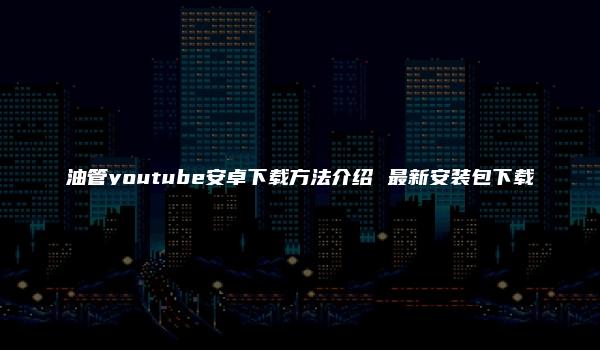 油管youtube安卓下载方法介绍 最新安装包下载